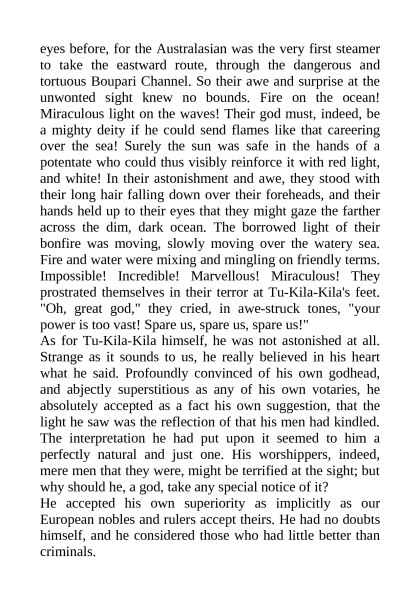 eyes before, for the Australasian was the very first steamer to take the eastward route, through the dangerous and tortuous Boupari Channel. So their awe and surprise at the unwonted sight knew no bounds. Fire on the ocean! Miraculous light on the waves! Their god must, indeed, be a mighty deity if he could send flames like that careering over the sea! Surely the sun was safe in the hands of a potentate who could thus visibly reinforce it with red light, and white! In their astonishment and awe, they stood with their long hair falling down over their foreheads, and their hands held up to their eyes that they might gaze the farther across the dim, dark ocean. The borrowed light of their bonfire was moving, slowly moving over the watery sea. Fire and water were mixing and mingling on friendly terms. Impossible! Incredible! Marvellous! Miraculous! They prostrated themselves in their terror at Tu-Kila-Kila's feet. "Oh, great god," they cried, in awe-struck tones, "your power is too vast! Spare us, spare us, spare us!"
As for Tu-Kila-Kila himself, he was not astonished at all. Strange as it sounds to us, he really believed in his heart what he said. Profoundly convinced of his own godhead, and abjectly superstitious as any of his own votaries, he absolutely accepted as a fact his own suggestion, that the light he saw was the reflection of that his men had kindled. The interpretation he had put upon it seemed to him a perfectly natural and just one. His worshippers, indeed, mere men that they were, might be terrified at the sight; but why should he, a god, take any special notice of it?
He accepted his own superiority as implicitly as our European nobles and rulers accept theirs. He had no doubts himself, and he considered those who had little better than criminals.